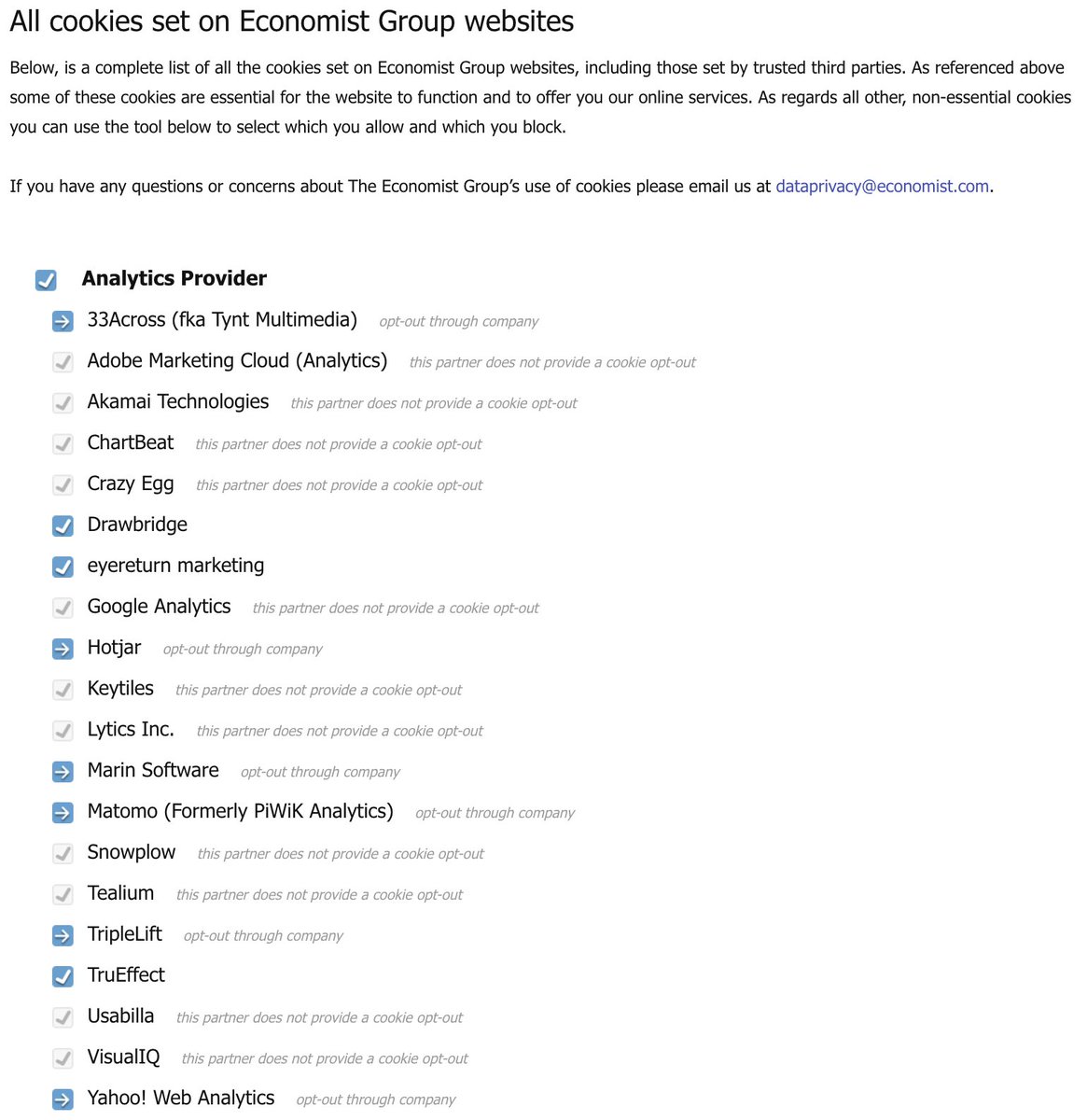 All cookies set on Economist Group websites

Below, is a complete list of all the cookies set on Economist Group websites, including those set by trusted third parties. As referenced above some of these cookies are essential for the website to function and to offer you our online services. As regards all other, non-essential cookies you can use the tool below to select which you allow and which you block.

If you have any questions or concerns about The Economist Group's use of cookies please email us at dataprivacy@economist.com.

Analytics Provider

33Across (fka Tynt Multimedia) opt-out through company
Adobe Marketing Cloud (Analytics) this partner does not provide a cookie opt-out
Akamai Technologies this partner does not provide a cookie opt-out
ChartBeat this partner does not provide a cookie opt-out
Crazy Egg this partner does not provide a cookie opt-out
Drawbridge
eyereturn marketing
Google Analytics this partner does not provide a cookie opt-out
Hotjar opt-out through company
Keytiles this partner does not provide a cookie opt-out
Lytics Inc. this partner does not provide a cookie opt-out
Marin Software opt-out through company
Matomo (Formerly PiWiK Analytics) opt-out through company
Snowplow this partner does not provide a cookie opt-out
Tealium this partner does not provide a cookie opt-out
TripleLift opt-out through company
TruEffect
Usabilla this partner does not provide a cookie opt-out
VisualIQ this partner does not provide a cookie opt-out
Yahoo! Web Analytics opt-out through company